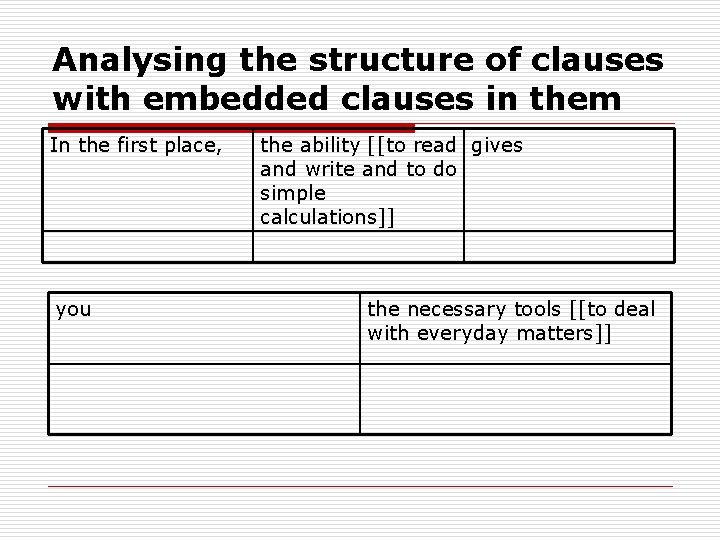 Analysing the structure of clauses with embedded clauses in them

| In the first place, | the ability [[to read and write and to do simple calculations]] | gives |
|---|---|---|
| | | |

| you | the necessary tools [[to deal with everyday matters]] |
|---|---|
| | |